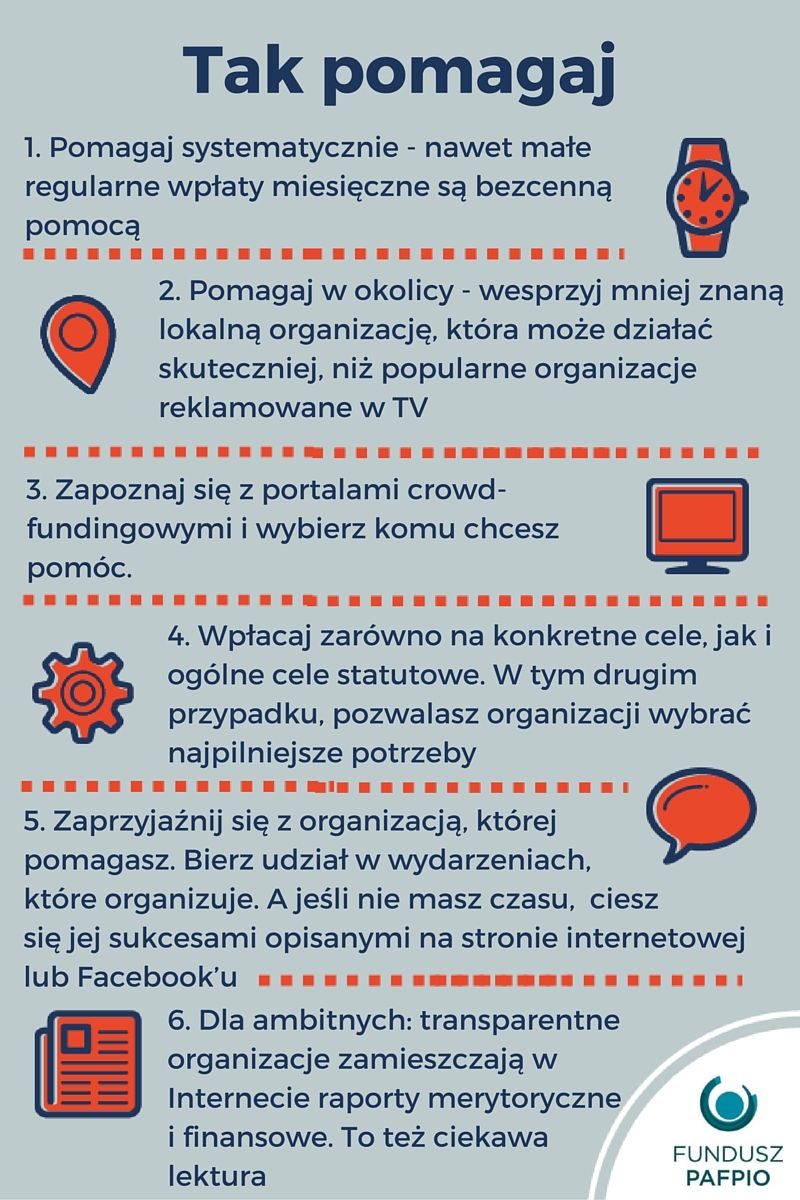 Tak pomagaj

1. Pomagaj systematycznie - nawet małe regularne wpłaty miesięczne są bezcenną pomocą

2. Pomagaj w okolicy - wesprzyj mniej znaną lokalną organizację, która może działać skuteczniej, niż popularne organizacje reklamowane w TV

3. Zapoznaj się z portalami crowdfundingowymi i wybierz komu chcesz pomóc.

4. Wpłacaj zarówno na konkretne cele, jak i ogólne cele statutowe. W tym drugim przypadku, pozwalasz organizacji wybrać najpilniejsze potrzeby

5. Zaprzyjaźnij się z organizacją, której pomagasz. Bierz udział w wydarzeniach, które organizuje. A jeśli nie masz czasu, ciesz się jej sukcesami opisanymi na stronie internetowej lub Facebook'u

6. Dla ambitnych: transparentne organizacje zamieszczają w Internecie raporty merytoryczne i finansowe. To też ciekawa lektura

FUNDUSZ PAFPIO